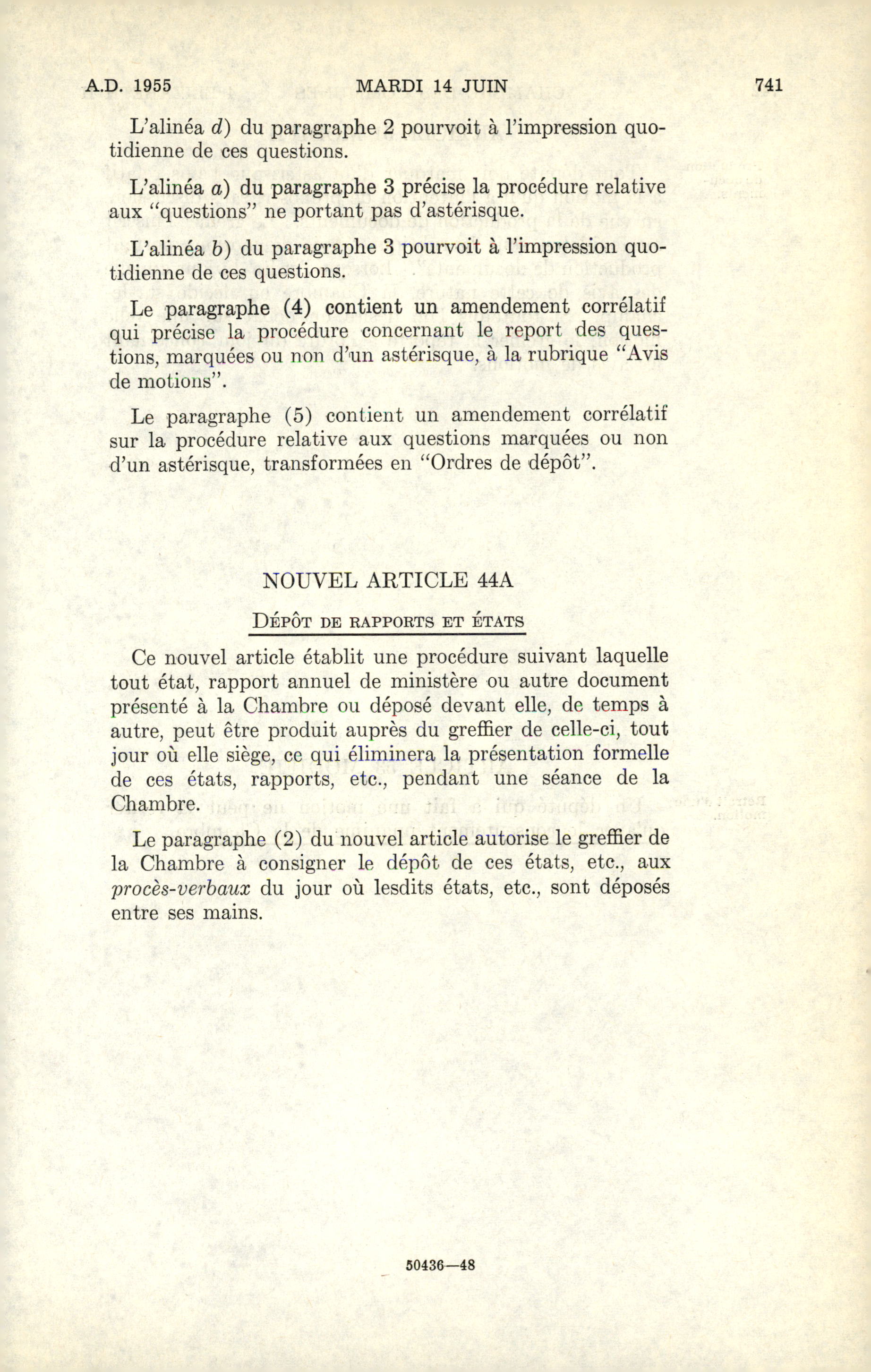 A.D. 1955 MARDI 14 JUIN 741

L'alinéa d) du paragraphe 2 pourvoit à l'impression quotidienne de ces questions.

L'alinéa a) du paragraphe 3 précise la procédure relative aux "questions" ne portant pas d'astérisque.

L'alinéa b) du paragraphe 3 pourvoit à l'impression quotidienne de ces questions.

Le paragraphe (4) contient un amendement corrélatif qui précise la procédure concernant le report des questions, marquées ou non d'un astérisque, à la rubrique "Avis de motions".

Le paragraphe (5) contient un amendement corrélatif sur la procédure relative aux questions marquées ou non d'un astérisque, transformées en "Ordres de dépôt".

NOUVEL ARTICLE 44A

DÉPÔT DE RAPPORTS ET ÉTATS

Ce nouvel article établit une procédure suivant laquelle tout état, rapport annuel de ministère ou autre document présenté à la Chambre ou déposé devant elle, de temps à autre, peut être produit auprès du greffier de celle-ci, tout jour où elle siège, ce qui éliminera la présentation formelle de ces états, rapports, etc., pendant une séance de la Chambre.

Le paragraphe (2) du nouvel article autorise le greffier de la Chambre à consigner le dépôt de ces états, etc., aux procès-verbaux du jour où lesdits états, etc., sont déposés entre ses mains.

50436—48